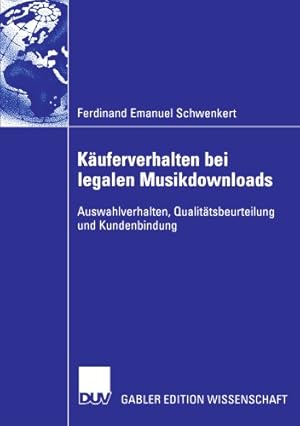 Ferdinand Emanuel Schwenkert

Käuferverhalten bei legalen Musikdownloads

Auswahlverhalten, Qualitätsbeurteilung und Kundenbindung

DUV GABLER EDITION WISSENSCHAFT